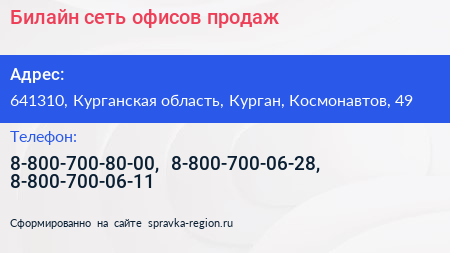 Билайн сеть офисов продаж

Адрес:

641310, Курганская область, Курган, Космонавтов, 49

Телефон:

8-800-700-80-00, 8-800-700-06-28, 8-800-700-06-11

Сформированно на сайте spravka-region.ru